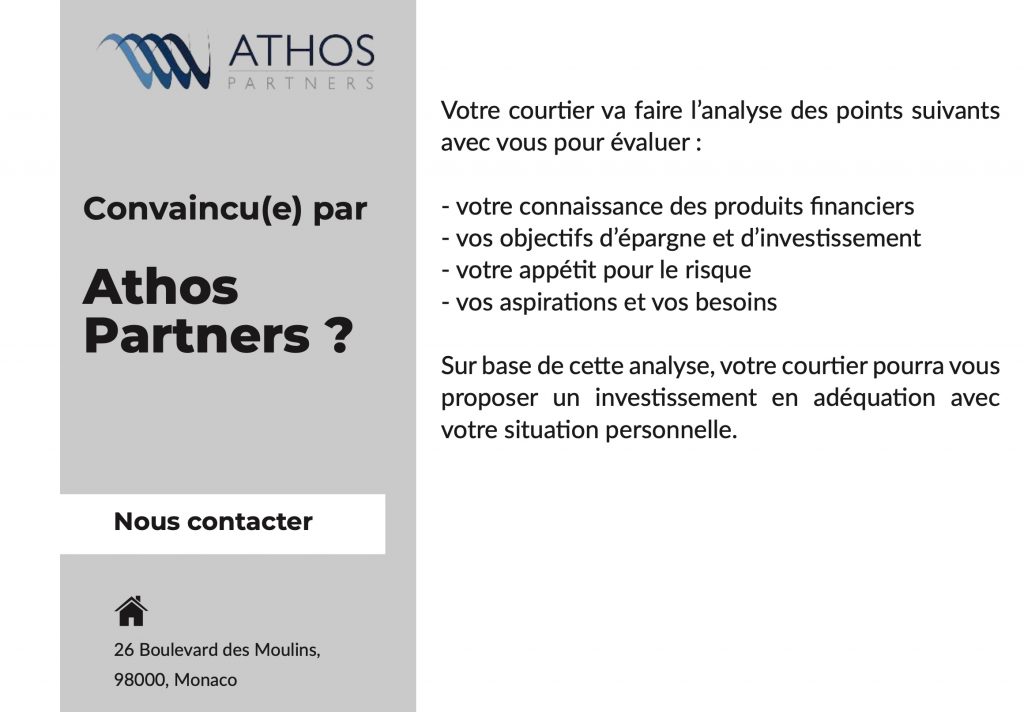 ATHOS
PARTNERS

Convaincu(e) par

Athos Partners ?

Nous contacter

26 Boulevard des Moulins, 98000, Monaco

Votre courtier va faire l'analyse des points suivants avec vous pour évaluer :

- votre connaissance des produits financiers
- vos objectifs d'épargne et d'investissement
- votre appétit pour le risque
- vos aspirations et vos besoins

Sur base de cette analyse, votre courtier pourra vous proposer un investissement en adéquation avec votre situation personnelle.